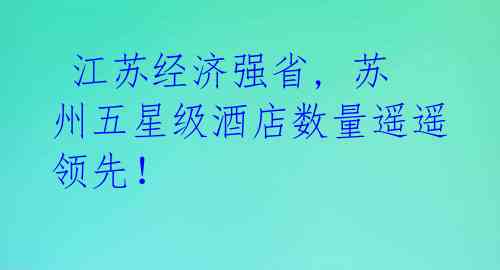 江苏经济强省，苏州五星级酒店数量遥遥领先！